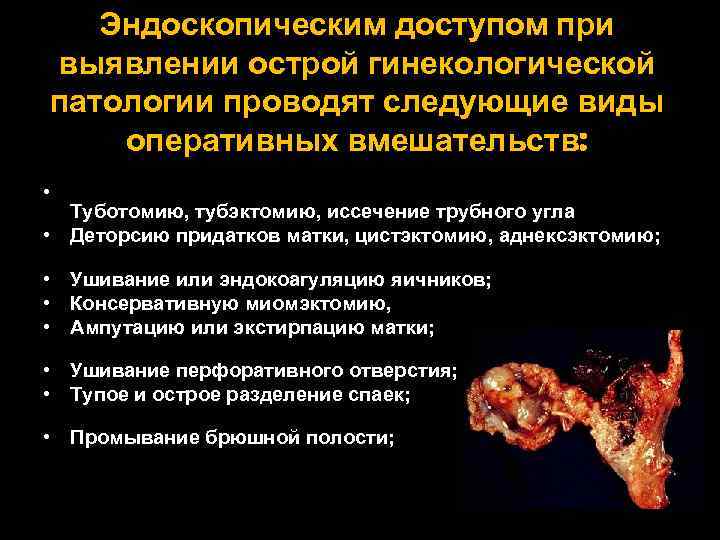 Эндоскопическим доступом при выявлении острой гинекологической патологии проводят следующие виды оперативных вмешательств:

• 
Туботомию, тубэктомию, иссечение трубного угла
• Деторсию придатков матки, цистэктомию, аднексэктомию;

• Ушивание или эндокоагуляцию яичников;
• Консервативную миомэктомию,
• Ампутацию или экстирпацию матки;

• Ушивание перфоративного отверстия;
• Тупое и острое разделение спаек;

• Промывание брюшной полости;